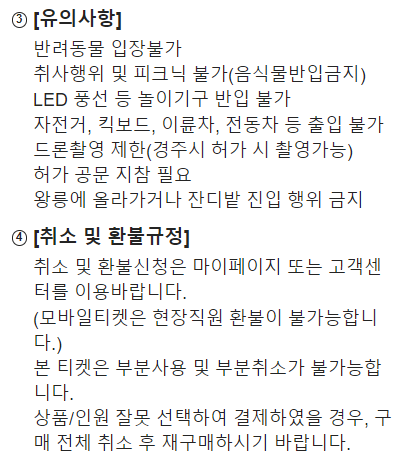 ③ [유의사항]
반려동물 입장불가
취사행위 및 피크닉 불가(음식물반입금지)
LED 풍선 등 놀이기구 반입 불가
자전거, 킥보드, 이륜차, 전동차 등 출입 불가
드론촬영 제한(경주시 허가 시 촬영가능)
허가 공문 지참 필요
왕릉에 올라가거나 잔디밭 진입 행위 금지

④ [취소 및 환불규정]
취소 및 환불신청은 마이페이지 또는 고객센터를 이용바랍니다.
(모바일티켓은 현장직원 환불이 불가능합니다.)
본 티켓은 부분사용 및 부분취소가 불가능합니다.
상품/인원 잘못 선택하여 결제하였을 경우, 구매 전체 취소 후 재구매하시기 바랍니다.